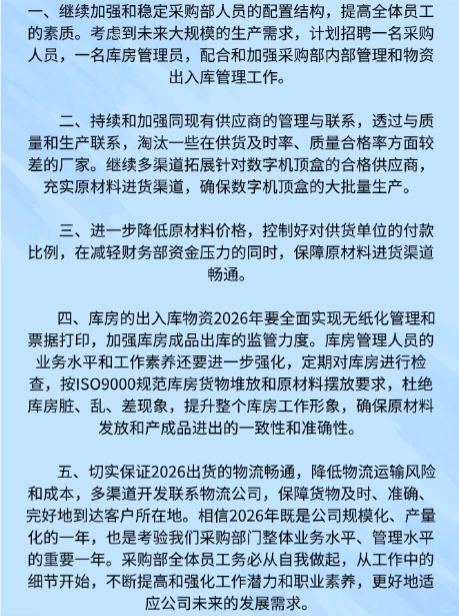 一、继续加强和稳定采购部人员的配置结构，提高全体员工的素质。考虑到未来大规模的生产需求，计划招聘一名采购人员，一名库房管理员，配合和加强采购部内部管理和物资出入库管理工作。

二、持续和加强同现有供应商的管理与联系，透过与质量和生产联系，淘汰一些在供货及时率、质量合格率方面较差的厂家。继续多渠道拓展针对数字机顶盒的合格供应商，充实原材料进货渠道，确保数字机顶盒的大批量生产。

三、进一步降低原材料价格，控制好对供货单位的付款比例，在减轻财务部资金压力的同时，保障原材料进货渠道畅通。

四、库房的出入库物资2026年要全面实现无纸化管理和票据打印，加强库房成品出库的监管力度。库房管理人员的业务水平和工作素养还要进一步强化，定期对库房进行检查，按ISO9000规范库房货物堆放和原材料摆放要求，杜绝库房脏、乱、差现象，提升整个库房工作形象，确保原材料发放和产成品进出的一致性和准确性。

五、切实保证2026出货的物流畅通，降低物流运输风险和成本，多渠道开发联系物流公司，保障货物及时、准确、完好地到达客户所在地。相信2026年既是公司规模化、产量化的一年，也是考验我们采购部门整体业务水平、管理水平的重要一年。采购部全体员工务必从自我做起，从工作中的细节开始，不断提高和强化工作潜力和职业素养，更好地适应公司未来的发展需求。